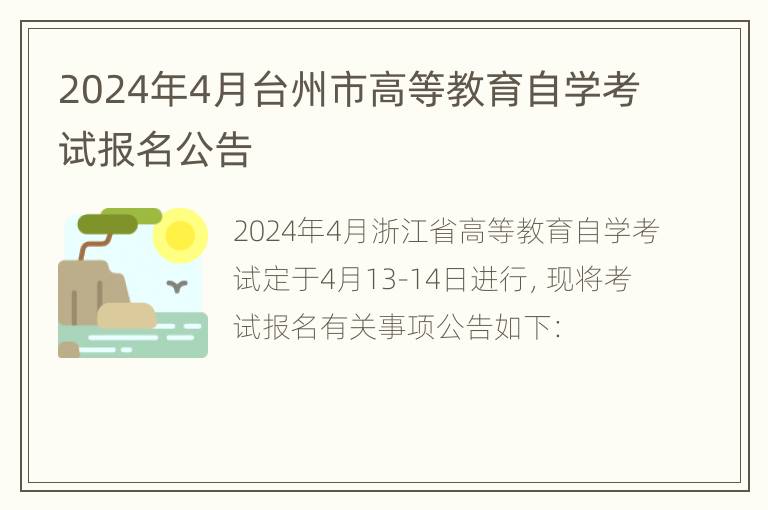 2024年4月台州市高等教育自学考试报名公告

2024年4月浙江省高等教育自学考试定于4月13-14日进行, 现将考试报名有关事项公告如下: